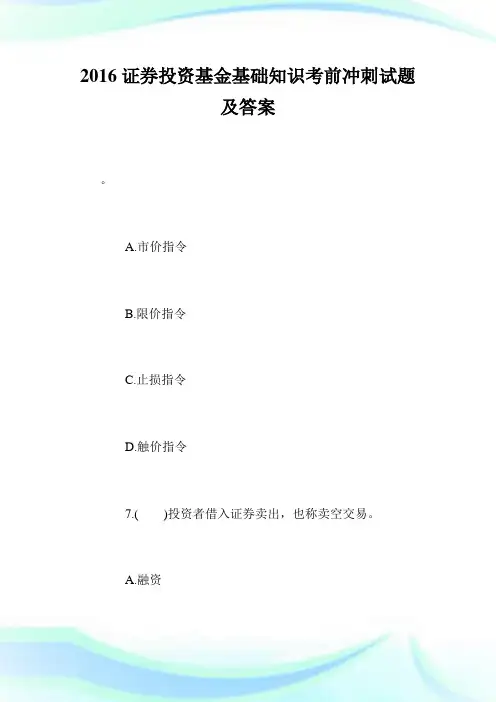 2016 证券投资基金基础知识考前冲刺试题及答案

。

A.市价指令

B.限价指令

C.止损指令

D.触价指令

7.(　　)投资者借入证券卖出，也称卖空交易。

A.融资